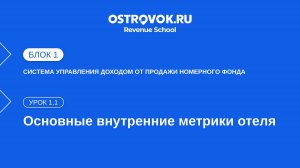 OSTROVOK.RU
Revenue School

БЛОК 1

СИСТЕМА УПРАВЛЕНИЯ ДОХОДОМ ОТ ПРОДАЖИ НОМЕРНОГО ФОНДА

УРОК 1.1

Основные внутренние метрики отеля